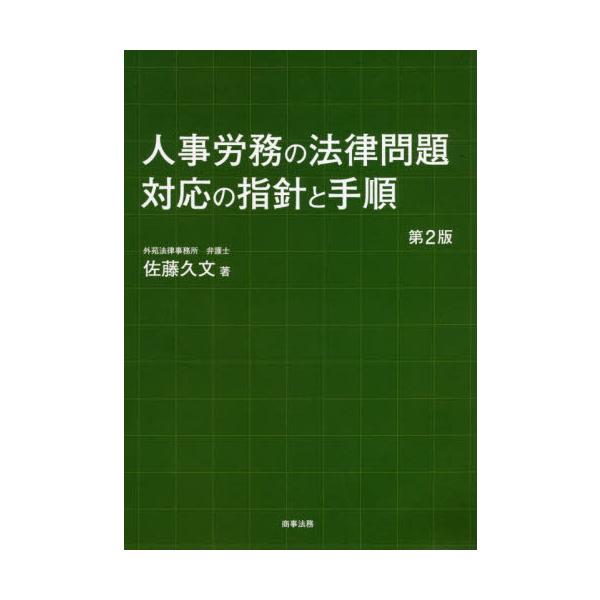 人事労務の法律問題
対応の指針と手順

第2版

外苑法律事務所　弁護士
佐藤久文 著

商事法務